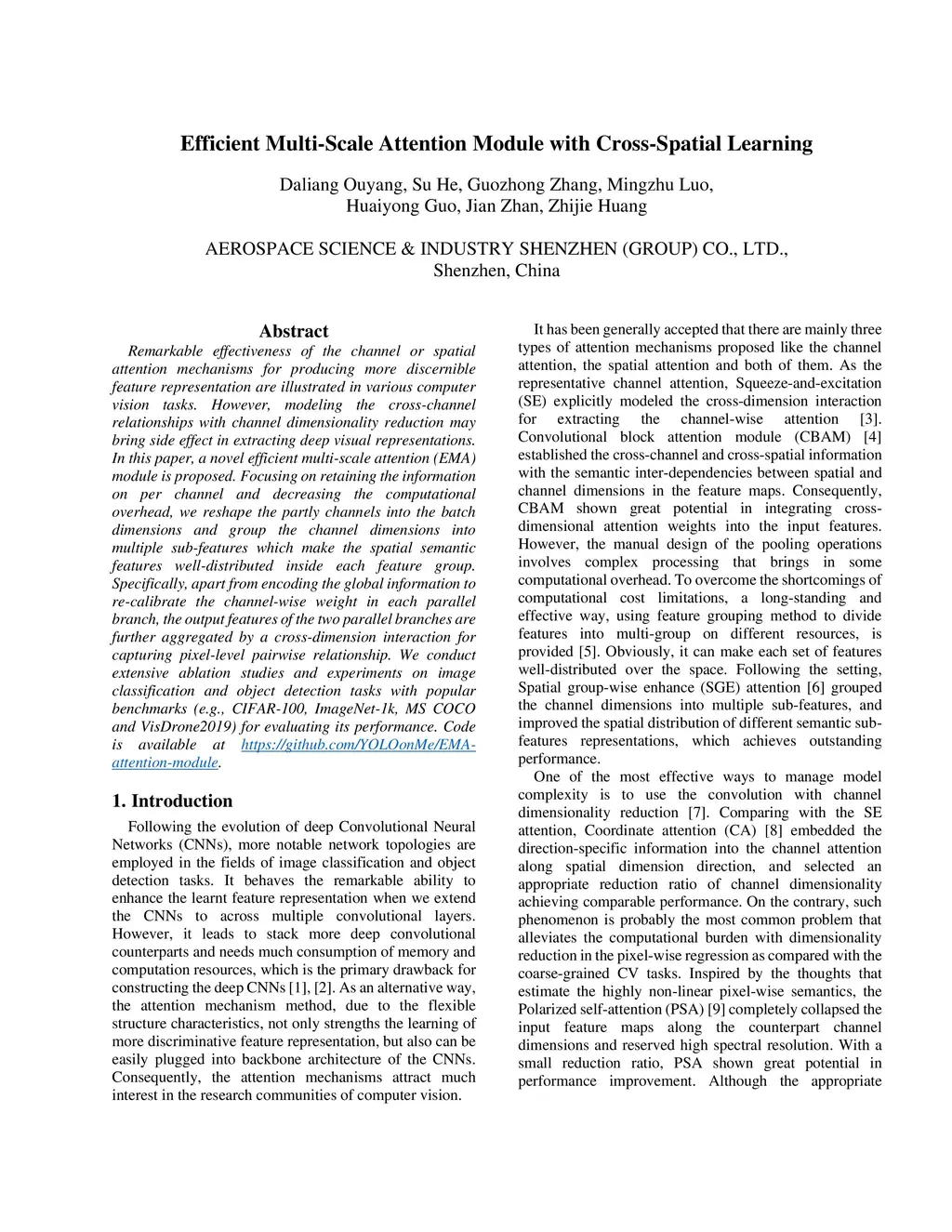 Efficient Multi-Scale Attention Module with Cross-Spatial Learning

Daliang Ouyang, Su He, Guozhong Zhang, Mingzhu Luo, Huaiyong Guo, Jian Zhan, Zhijie Huang

AEROSPACE SCIENCE & INDUSTRY SHENZHEN (GROUP) CO., LTD., Shenzhen, China

Abstract

Remarkable effectiveness of the channel or spatial attention mechanisms for producing more discernible feature representation are illustrated in various computer vision tasks. However, modeling the cross-channel relationships with channel dimensionality reduction may bring side effect in extracting deep visual representations. In this paper, a novel efficient multi-scale attention (EMA) module is proposed. Focusing on retaining the information on per channel and decreasing the computational overhead, we reshape the partly channels into the batch dimensions and group the channel dimensions into multiple sub-features which make the spatial semantic features well-distributed inside each feature group. Specifically, apart from encoding the global information to re-calibrate the channel-wise weight in each parallel branch, the output features of the two parallel branches are further aggregated by a cross-dimension interaction for capturing pixel-level pairwise relationship. We conduct extensive ablation studies and experiments on image classification and object detection tasks with popular benchmarks (e.g., CIFAR-100, ImageNet-1k, MS COCO and VisDrone2019) for evaluating its performance. Code is available at https://github.com/YOLOonMe/EMA-attention-module.

1. Introduction

Following the evolution of deep Convolutional Neural Networks (CNNs), more notable network topologies are employed in the fields of image classification and object detection tasks. It behaves the remarkable ability to enhance the learnt feature representation when we extend the CNNs to across multiple convolutional layers. However, it leads to stack more deep convolutional counterparts and needs much consumption of memory and computation resources, which is the primary drawback for constructing the deep CNNs [1], [2]. As an alternative way, the attention mechanism method, due to the flexible structure characteristics, not only strengths the learning of more discriminative feature representation, but also can be easily plugged into backbone architecture of the CNNs. Consequently, the attention mechanisms attract much interest in the research communities of computer vision.

It has been generally accepted that there are mainly three types of attention mechanisms proposed like the channel attention, the spatial attention and both of them. As the representative channel attention, Squeeze-and-excitation (SE) explicitly modeled the cross-dimension interaction for extracting the channel-wise attention [3]. Convolutional block attention module (CBAM) [4] established the cross-channel and cross-spatial information with the semantic inter-dependencies between spatial and channel dimensions in the feature maps. Consequently, CBAM shown great potential in integrating cross-dimensional attention weights into the input features. However, the manual design of the pooling operations involves complex processing that brings in some computational overhead. To overcome the shortcomings of computational cost limitations, a long-standing and effective way, using feature grouping method to divide features into multi-group on different resources, is provided [5]. Obviously, it can make each set of features well-distributed over the space. Following the setting, Spatial group-wise enhance (SGE) attention [6] grouped the channel dimensions into multiple sub-features, and improved the spatial distribution of different semantic sub-features representations, which achieves outstanding performance.

One of the most effective ways to manage model complexity is to use the convolution with channel dimensionality reduction [7]. Comparing with the SE attention, Coordinate attention (CA) [8] embedded the direction-specific information into the channel attention along spatial dimension direction, and selected an appropriate reduction ratio of channel dimensionality achieving comparable performance. On the contrary, such phenomenon is probably the most common problem that alleviates the computational burden with dimensionality reduction in the pixel-wise regression as compared with the coarse-grained CV tasks. Inspired by the thoughts that estimate the highly non-linear pixel-wise semantics, the Polarized self-attention (PSA) [9] completely collapsed the input feature maps along the counterpart channel dimensions and reserved high spectral resolution. With a small reduction ratio, PSA shown great potential in performance improvement. Although the appropriate